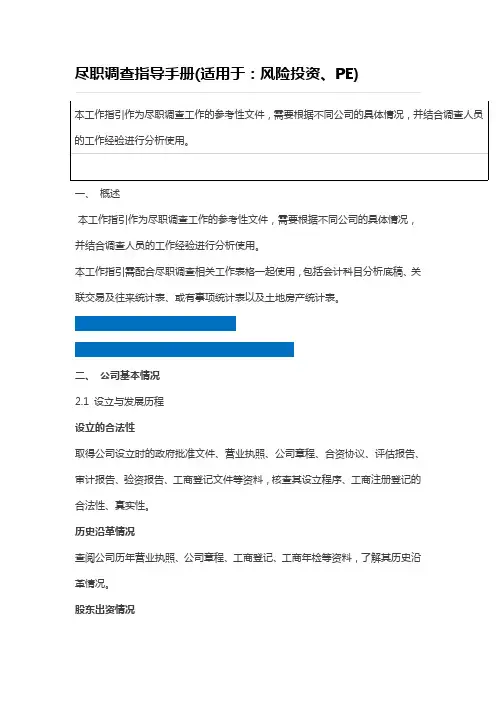 尽职调查指导手册(适用于：风险投资、PE)

本工作指引作为尽职调查工作的参考性文件，需要根据不同公司的具体情况，并结合调查人员的工作经验进行分析使用。

一、 概述

本工作指引作为尽职调查工作的参考性文件，需要根据不同公司的具体情况，并结合调查人员的工作经验进行分析使用。

本工作指引需配合尽职调查相关工作表格一起使用，包括会计科目分析底稿、关联交易及往来统计表、或有事项统计表以及土地房产统计表。

二、 公司基本情况

2.1 设立与发展历程

设立的合法性

取得公司设立时的政府批准文件、营业执照、公司章程、合资协议、评估报告、审计报告、验资报告、工商登记文件等资料，核查其设立程序、工商注册登记的合法性、真实性。

历史沿革情况

查阅公司历年营业执照、公司章程、工商登记、工商年检等资料，了解其历史沿革情况。

股东出资情况